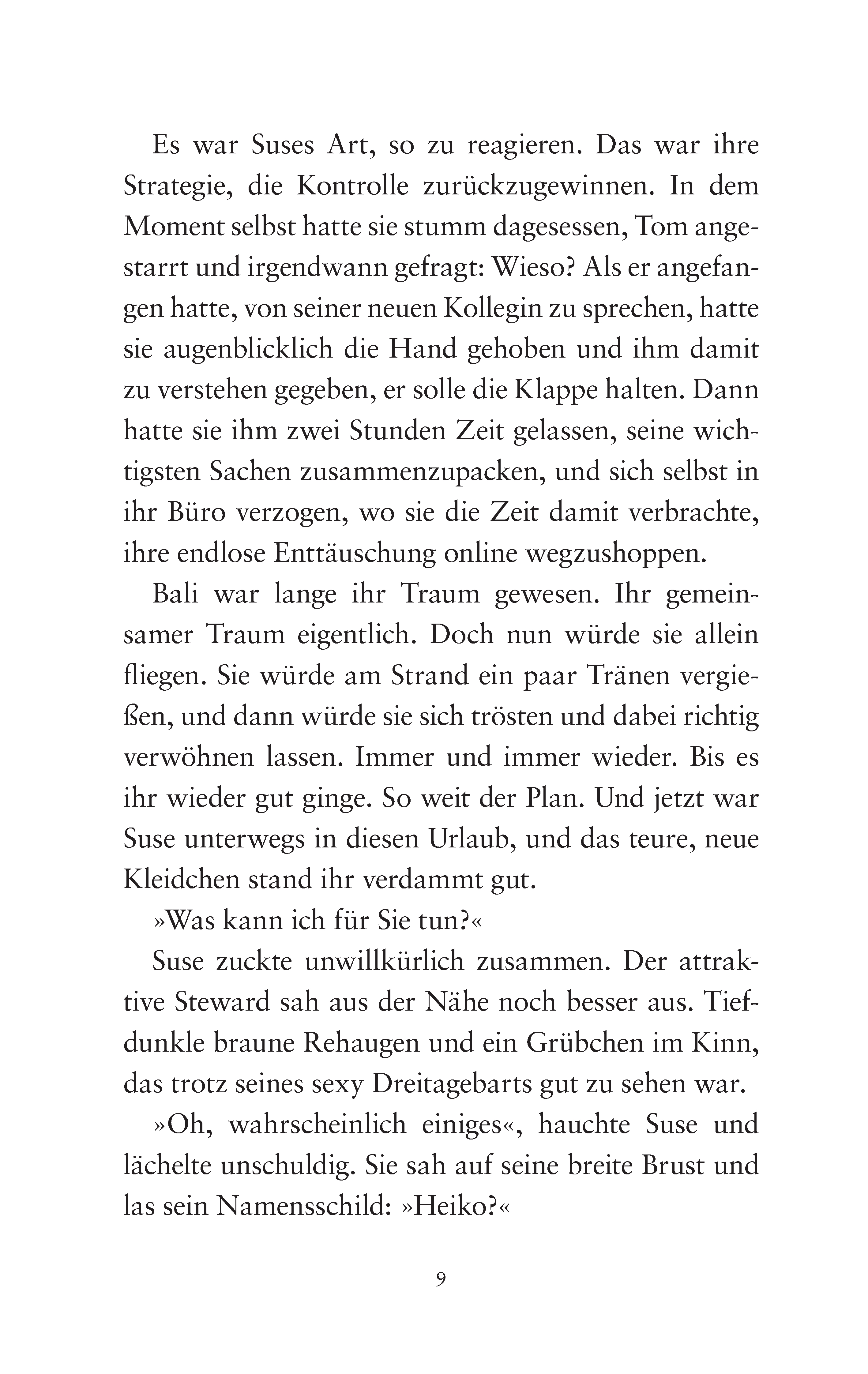 Es war Suses Art, so zu reagieren. Das war ihre Strategie, die Kontrolle zurückzugewinnen. In dem Moment selbst hatte sie stumm dagesessen, Tom angestarrt und irgendwann gefragt: Wieso? Als er angefangen hatte, von seiner neuen Kollegin zu sprechen, hatte sie augenblicklich die Hand gehoben und ihm damit zu verstehen gegeben, er solle die Klappe halten. Dann hatte sie ihm zwei Stunden Zeit gelassen, seine wichtigsten Sachen zusammenzupacken, und sich selbst in ihr Büro verzogen, wo sie die Zeit damit verbrachte, ihre endlose Enttäuschung online wegzushoppen.

Bali war lange ihr Traum gewesen. Ihr gemeinsamer Traum eigentlich. Doch nun würde sie allein fliegen. Sie würde am Strand ein paar Tränen vergießen, und dann würde sie sich trösten und dabei richtig verwöhnen lassen. Immer und immer wieder. Bis es ihr wieder gut ginge. So weit der Plan. Und jetzt war Suse unterwegs in diesen Urlaub, und das teure, neue Kleidchen stand ihr verdammt gut.

»Was kann ich für Sie tun?«

Suse zuckte unwillkürlich zusammen. Der attraktive Steward sah aus der Nähe noch besser aus. Tiefdunkle braune Rehaugen und ein Grübchen im Kinn, das trotz seines sexy Dreitagebarts gut zu sehen war.

»Oh, wahrscheinlich einiges«, hauchte Suse und lächelte unschuldig. Sie sah auf seine breite Brust und las sein Namensschild: »Heiko?«

9